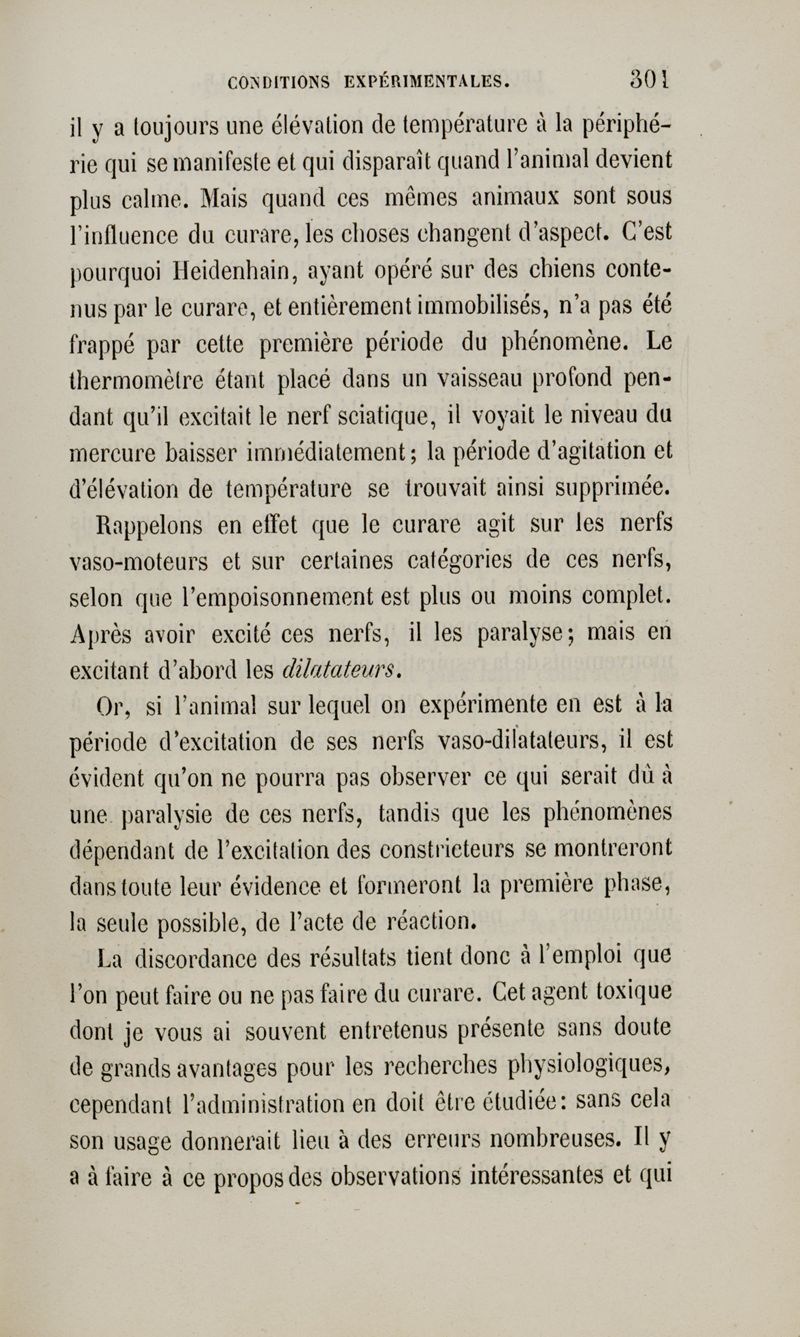 CONDITIONS EXPÉRIMENTALES. 301

il y a toujours une élévation de température à la périphérie qui se manifeste et qui disparaît quand l'animal devient plus calme. Mais quand ces mêmes animaux sont sous l'influence du curare, les choses changent d'aspect. C'est pourquoi Heidenhain, ayant opéré sur des chiens contenus par le curare, et entièrement immobilisés, n'a pas été frappé par cette première période du phénomène. Le thermomètre étant placé dans un vaisseau profond pendant qu'il excitait le nerf sciatique, il voyait le niveau du mercure baisser immédiatement; la période d'agitation et d'élévation de température se trouvait ainsi supprimée.

Rappelons en effet que le curare agit sur les nerfs vaso-moteurs et sur certaines catégories de ces nerfs, selon que l'empoisonnement est plus ou moins complet. Après avoir excité ces nerfs, il les paralyse; mais en excitant d'abord les dilatateurs.

Or, si l'animal sur lequel on expérimente en est à la période d'excitation de ses nerfs vaso-dilatateurs, il est évident qu'on ne pourra pas observer ce qui serait dû à une paralysie de ces nerfs, tandis que les phénomènes dépendant de l'excitation des constricteurs se montreront dans toute leur évidence et formeront la première phase, la seule possible, de l'acte de réaction.

La discordance des résultats tient donc à l'emploi que l'on peut faire ou ne pas faire du curare. Cet agent toxique dont je vous ai souvent entretenus présente sans doute de grands avantages pour les recherches physiologiques, cependant l'administration en doit être étudiée: sans cela son usage donnerait lieu à des erreurs nombreuses. Il y a à faire à ce propos des observations intéressantes et qui